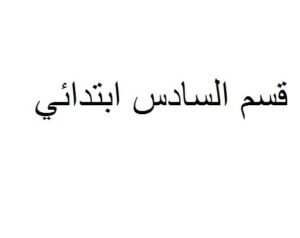 قسم السادس ابتدائي